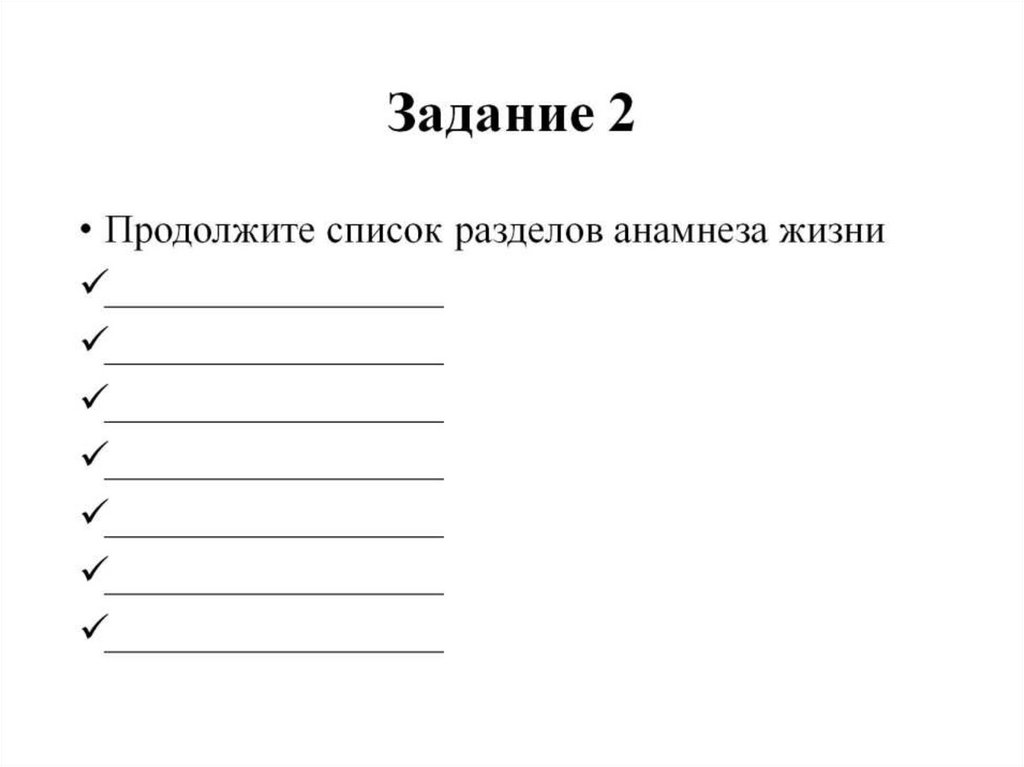 Задание 2

• Продолжите список разделов анамнеза жизни
✓ ____________________
✓ ____________________
✓ ____________________
✓ ____________________
✓ ____________________
✓ ____________________
✓ ____________________